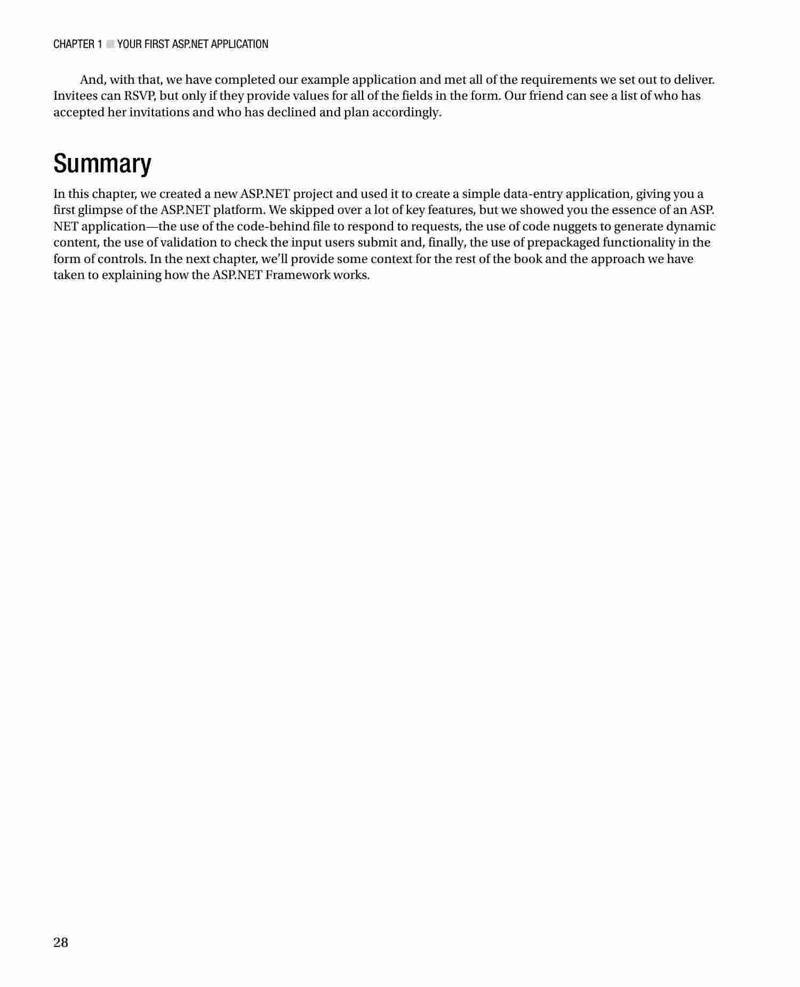 CHAPTER 1 ■ YOUR FIRST ASP.NET APPLICATION

And, with that, we have completed our example application and met all of the requirements we set out to deliver. Invitees can RSVP, but only if they provide values for all of the fields in the form. Our friend can see a list of who has accepted her invitations and who has declined and plan accordingly.

Summary

In this chapter, we created a new ASP.NET project and used it to create a simple data-entry application, giving you a first glimpse of the ASP.NET platform. We skipped over a lot of key features, but we showed you the essence of an ASP.NET application—the use of the code-behind file to respond to requests, the use of code nuggets to generate dynamic content, the use of validation to check the input users submit and, finally, the use of prepackaged functionality in the form of controls. In the next chapter, we'll provide some context for the rest of the book and the approach we have taken to explaining how the ASP.NET Framework works.

28